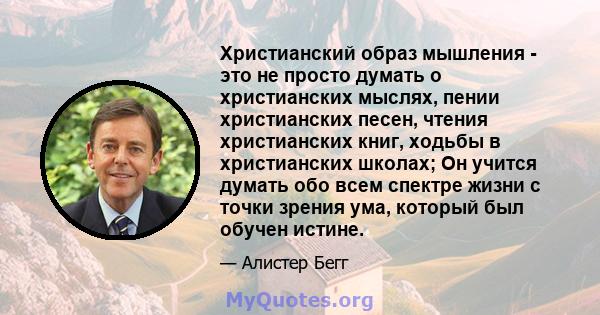 Христианский образ мышления - это не просто думать о христианских мыслях, пении христианских песен, чтения христианских книг, ходьбы в христианских школах; Он учится думать обо всем спектре жизни с точки зрения ума, который был обучен истине.

— Алистер Бегг

MyQuotes.org